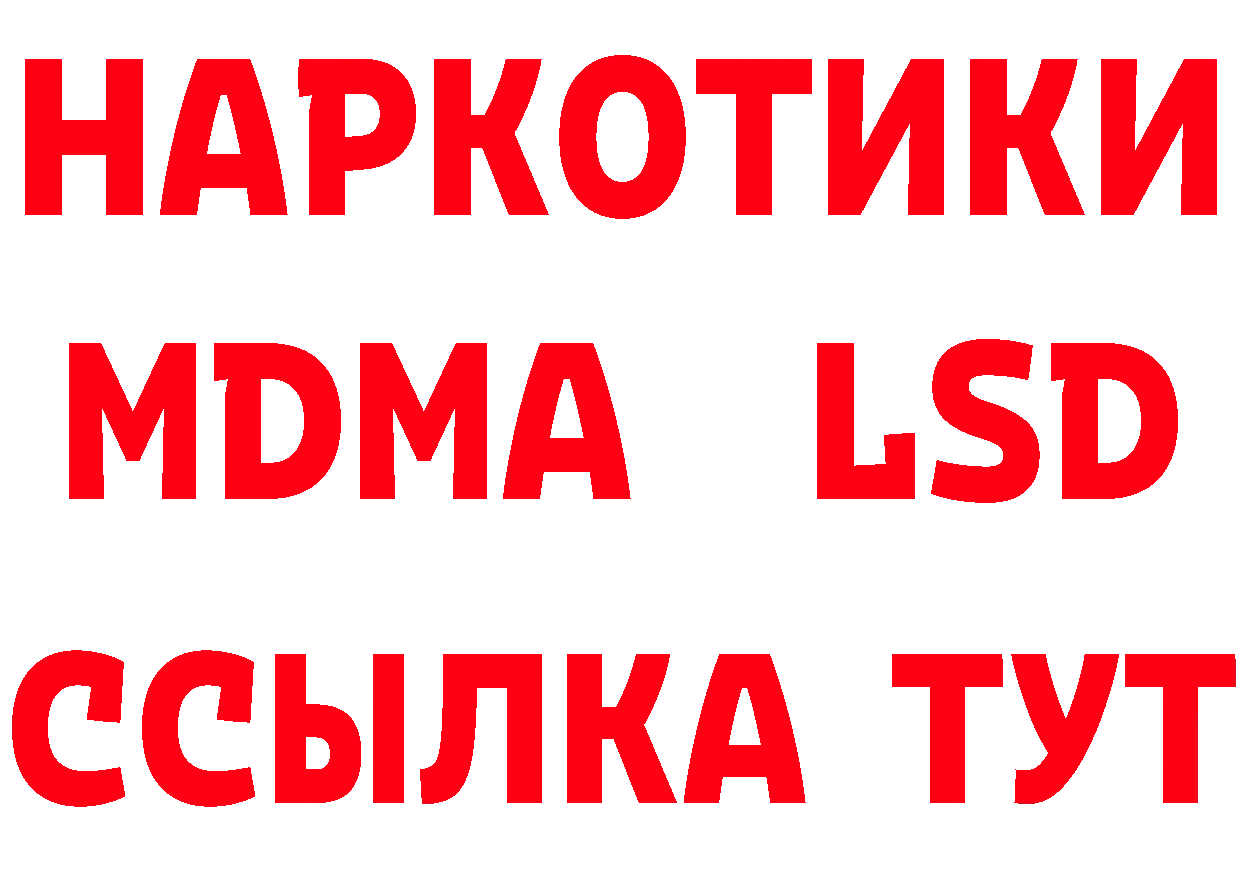 НАРКОТИКИ
MDMA LSD
ССЫЛКА ТУТ